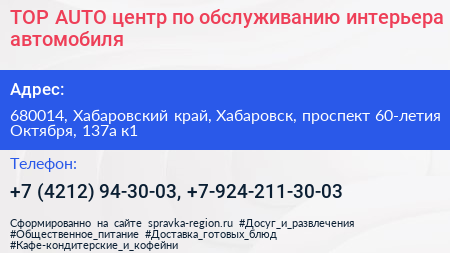 TOP AUTO центр по обслуживанию интерьера автомобиля

Адрес:

680014, Хабаровский край, Хабаровск, проспект 60-летия Октября, 137а к1

Телефон:

+7 (4212) 94-30-03, +7-924-211-30-03

Сформированно на сайте spravka-region.ru #Досуг_и_развлечения #Общественное_питание #Доставка_готовых_блюд #Кафе-кондитерские_и_кофейни